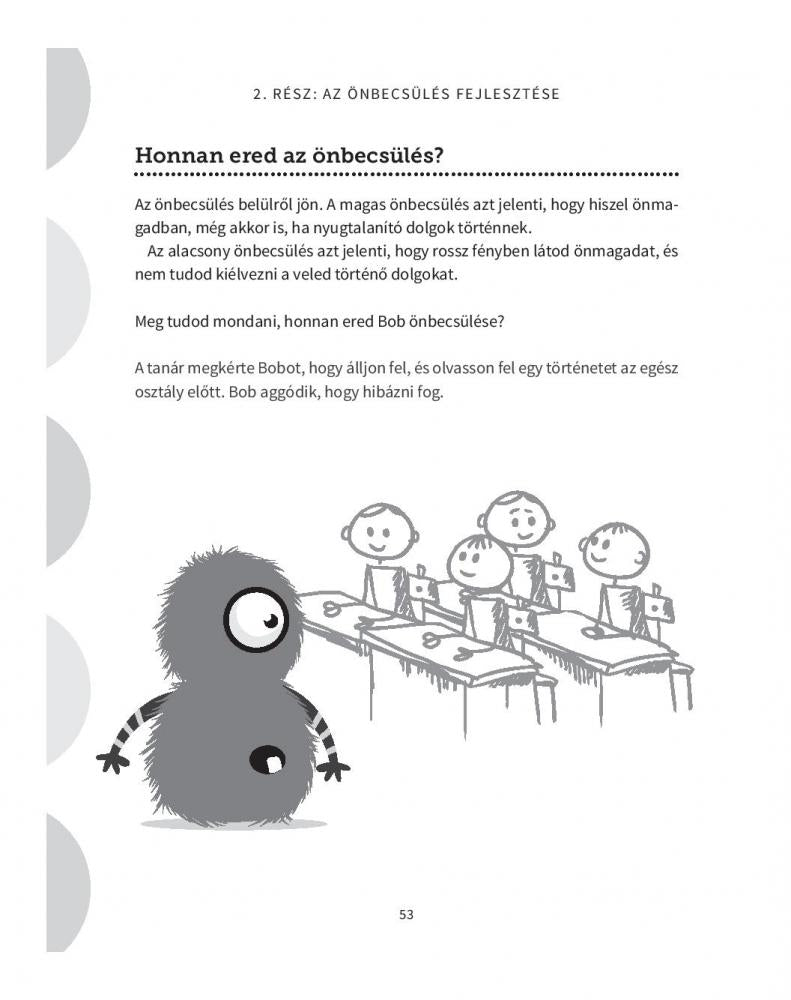 2. RÉSZ: AZ ÖNBECSÜLÉS FEJLESZTÉSE

Honnan ered az önbecsülés?

Az önbecsülés belülről jön. A magas önbecsülés azt jelenti, hogy hiszel önmagadban, még akkor is, ha nyugtalanító dolgok történnek.
Az alacsony önbecsülés azt jelenti, hogy rossz fényben látod önmagadat, és nem tudod kiélvezni a veled történő dolgokat.

Meg tudod mondani, honnan ered Bob önbecsülése?

A tanár megkérte Bobot, hogy álljon fel, és olvasson fel egy történetet az egész osztály előtt. Bob aggódik, hogy hibázni fog.

53